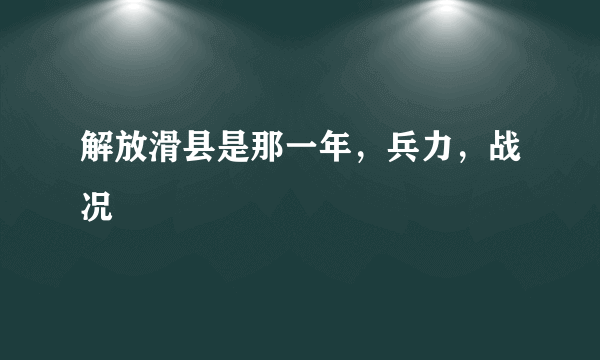 解放滑县是那一年，兵力，战况